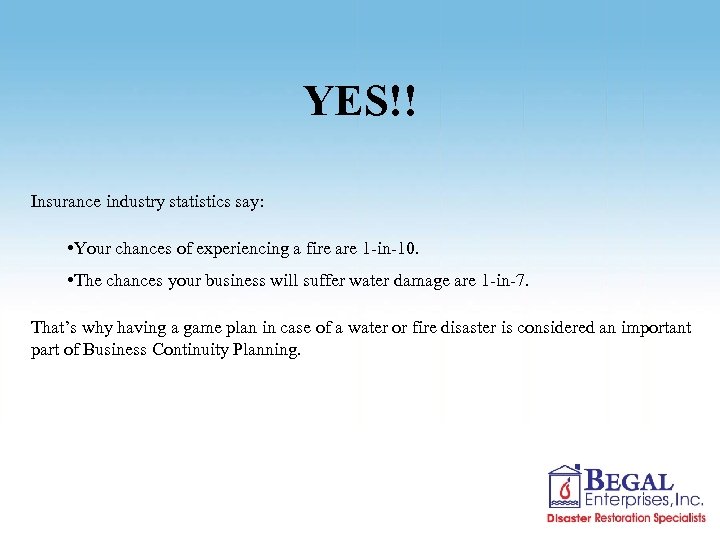 YES!!

Insurance industry statistics say:

•Your chances of experiencing a fire are 1-in-10.

•The chances your business will suffer water damage are 1-in-7.

That’s why having a game plan in case of a water or fire disaster is considered an important part of Business Continuity Planning.

BEGAL
Enterprises, Inc.
Disaster Restoration Specialists